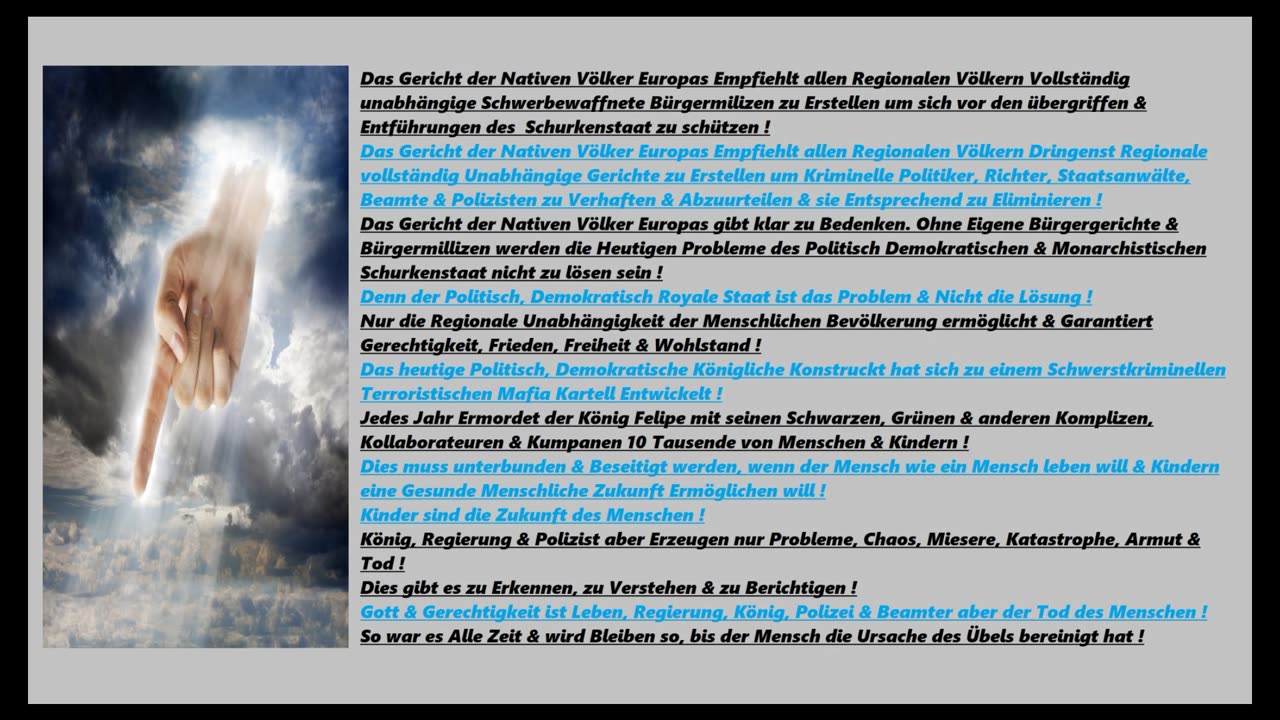 Das Gericht der Nativen Völker Europas Empfiehlt allen Regionalen Völkern Vollständig unabhängige Schwerbewaffnete Bürgermilizen zu Erstellen um sich vor den übergriffen & Entführungen des Schurkenstaat zu schützen !
Das Gericht der Nativen Völker Europas Empfiehlt allen Regionalen Völkern Dringenst Regionale vollständig Unabhängige Gerichte zu Erstellen um Kriminelle Politiker, Richter, Staatsanwälte, Beamte & Polizisten zu Verhaften & Abzuurteilen & sie Entsprechend zu Eliminieren !
Das Gericht der Nativen Völker Europas gibt klar zu Bedenken. Ohne Eigene Bürgergerichte & Bürgermillizen werden die Heutigen Probleme des Politisch Demokratischen & Monarchistischen Schurkenstaat nicht zu lösen sein !
Denn der Politisch, Demokratisch Royale Staat ist das Problem & Nicht die Lösung !
Nur die Regionale Unabhängigkeit der Menschlichen Bevölkerung ermöglicht & Garantiert Gerechtigkeit, Frieden, Freiheit & Wohlstand !
Das heutige Politisch, Demokratische Königliche Konstruckt hat sich zu einem Schwerstkriminellen Terroristischen Mafia Kartell Entwickelt !
Jedes Jahr Ermordet der König Felipe mit seinen Schwarzen, Grünen & anderen Komplizen, Kollaborateuren & Kumpanen 10 Tausende von Menschen & Kindern !
Dies muss unterbunden & Beseitigt werden, wenn der Mensch wie ein Mensch leben will & Kindern eine Gesunde Menschliche Zukunft Ermöglichen will !
Kinder sind die Zukunft des Menschen !
König, Regierung & Polizist aber Erzeugen nur Probleme, Chaos, Miesere, Katastrophe, Armut & Tod !
Dies gibt es zu Erkennen, zu Verstehen & zu Berichtigen !
Gott & Gerechtigkeit ist Leben, Regierung, König, Polizei & Beamter aber der Tod des Menschen !
So war es Alle Zeit & wird Bleiben so, bis der Mensch die Ursache des Übels bereinigt hat !